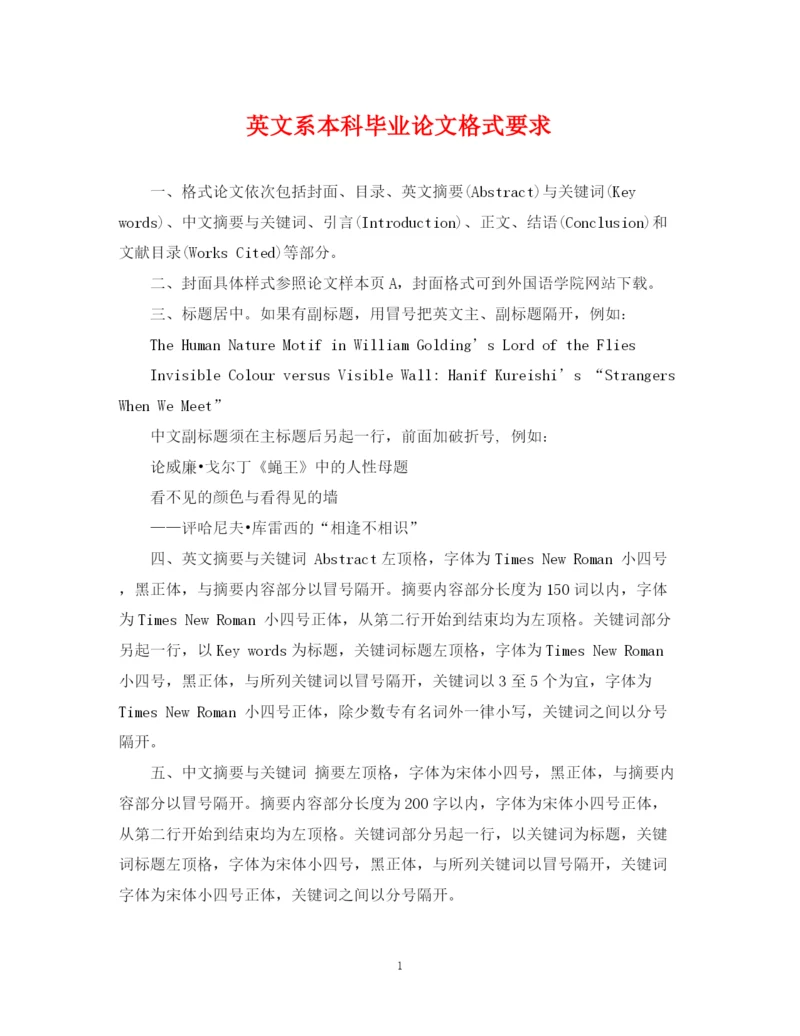 英文系本科毕业论文格式要求

一、格式论文依次包括封面、目录、英文摘要(Abstract)与关键词(Key words)、中文摘要与关键词、引言(Introduction)、正文、结语(Conclusion)和文献目录(Works Cited)等部分。

二、封面具体样式参照论文样本页A，封面格式可到外国语学院网站下载。

三、标题居中。如果有副标题，用冒号把英文主、副标题隔开，例如:

The Human Nature Motif in William Golding’s Lord of the Flies

Invisible Colour versus Visible Wall: Hanif Kureishi’s “Strangers When We Meet”

中文副标题须在主标题后另起一行，前面加破折号，例如:

论威廉•戈尔丁《蝇王》中的人性母题

看不见的颜色与看得见的墙

——评哈尼夫•库雷西的“相逢不相识”

四、英文摘要与关键词 Abstract左顶格，字体为Times New Roman 小四号，黑正体，与摘要内容部分以冒号隔开。摘要内容部分长度为150词以内，字体为Times New Roman 小四号正体，从第二行开始到结束均为左顶格。关键词部分另起一行，以Key words为标题，关键词标题左顶格，字体为Times New Roman 小四号，黑正体，与所列关键词以冒号隔开，关键词以3至5个为宜，字体为Times New Roman 小四号正体，除少数专有名词外一律小写，关键词之间以分号隔开。

五、中文摘要与关键词 摘要左顶格，字体为宋体小四号，黑正体，与摘要内容部分以冒号隔开。摘要内容部分长度为200字以内，字体为宋体小四号正体，从第二行开始到结束均为左顶格。关键词部分另起一行，以关键词为标题，关键词标题左顶格，字体为宋体小四号，黑正体，与所列关键词以冒号隔开，关键词字体为宋体小四号正体，关键词之间以分号隔开。

1